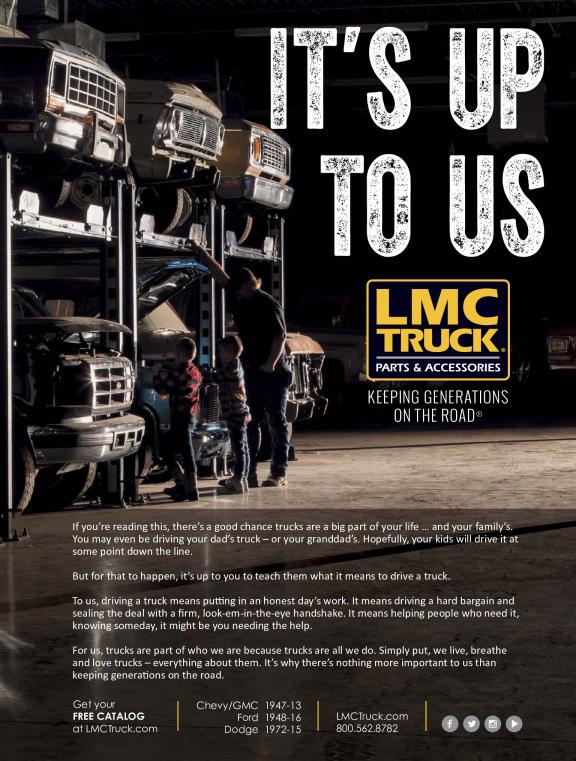 IT'S UP TO US

LMC TRUCK®
PARTS & ACCESSORIES

KEEPING GENERATIONS ON THE ROAD®

If you're reading this, there's a good chance trucks are a big part of your life ... and your family's. You may even be driving your dad's truck – or your granddad's. Hopefully, your kids will drive it at some point down the line.

But for that to happen, it's up to you to teach them what it means to drive a truck.

To us, driving a truck means putting in an honest day's work. It means driving a hard bargain and sealing the deal with a firm, look-em-in-the-eye handshake. It means helping people who need it, knowing someday, it might be you needing the help.

For us, trucks are part of who we are because trucks are all we do. Simply put, we live, breathe and love trucks – everything about them. It's why there's nothing more important to us than keeping generations on the road.

Get your
FREE CATALOG
at LMCTruck.com

Chevy/GMC 1947-13
Ford 1948-16
Dodge 1972-15

LMCTruck.com
800.562.8782